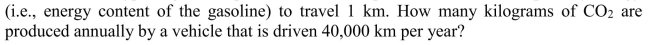 (i.e., energy content of the gasoline) to travel 1 km. How many kilograms of $CO_2$ are produced annually by a vehicle that is driven 40,000 km per year?